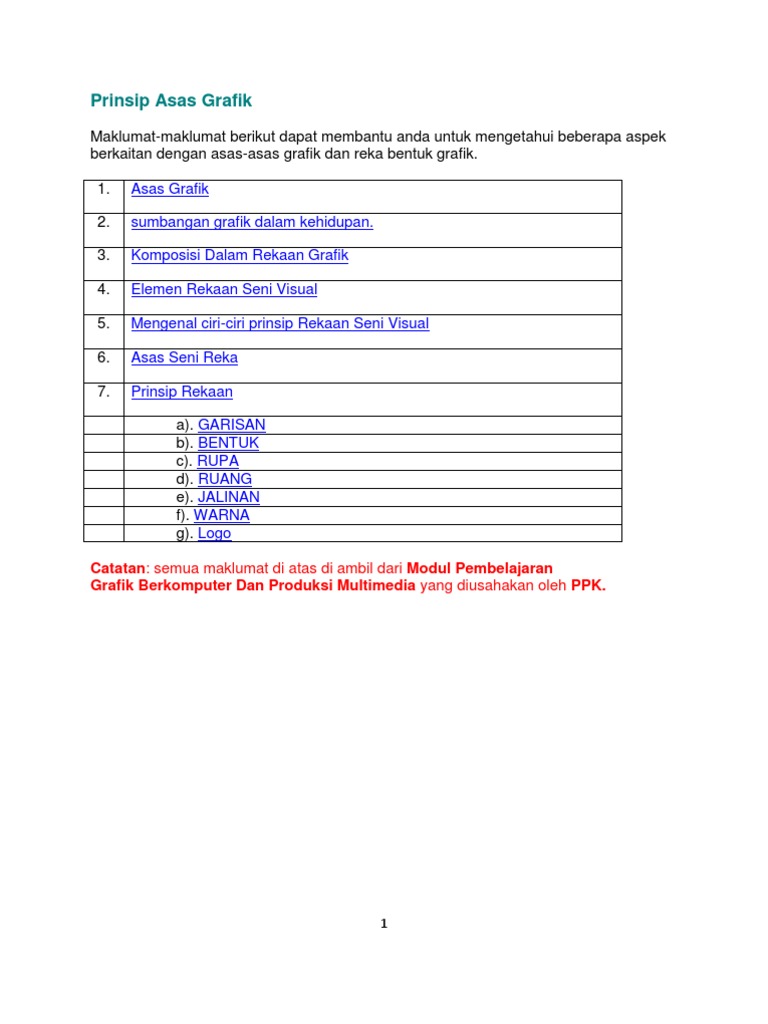 Prinsip Asas Grafik

Maklumat-maklumat berikut dapat membantu anda untuk mengetahui beberapa aspek berkaitan dengan asas-asas grafik dan reka bentuk grafik.

| 1. | Asas Grafik |
|---|---|
| 2. | sumbangan grafik dalam kehidupan. |
| 3. | Komposisi Dalam Rekaan Grafik |
| 4. | Elemen Rekaan Seni Visual |
| 5. | Mengenal ciri-ciri prinsip Rekaan Seni Visual |
| 6. | Asas Seni Reka |
| 7. | Prinsip Rekaan |
| | a). GARISAN |
| | b). BENTUK |
| | c). RUPA |
| | d). RUANG |
| | e). JALINAN |
| | f). WARNA |
| | g). Logo |

Catatan: semua maklumat di atas di ambil dari Modul Pembelajaran Grafik Berkomputer Dan Produksi Multimedia yang diusahakan oleh PPK.

1